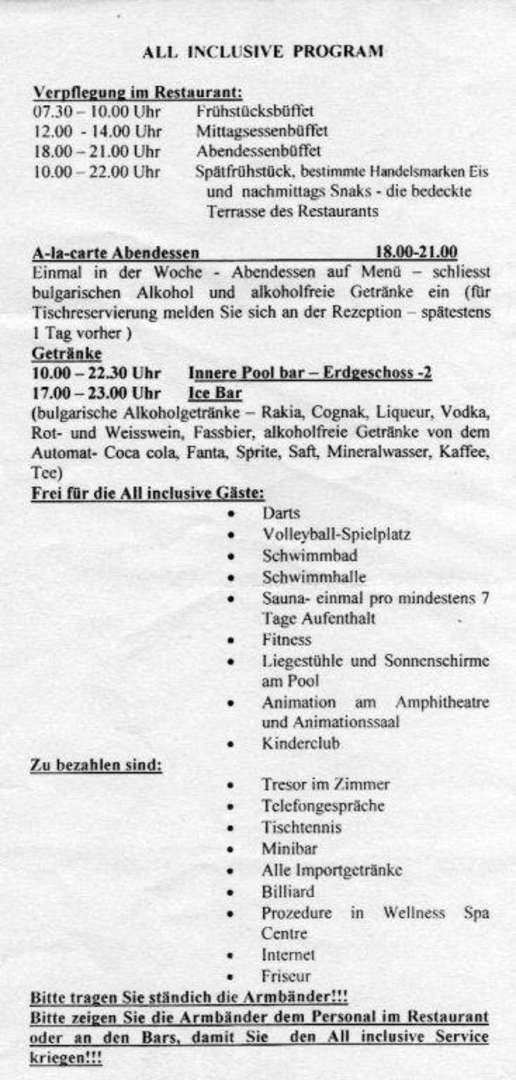 ALL INCLUSIVE PROGRAM

Verpflegung im Restaurant:
07.30 – 10.00 Uhr Frühstücksbüffet
12.00 - 14.00 Uhr Mittagsessenbüffet
18.00 – 21.00 Uhr Abendessenbüffet
10.00 – 22.00 Uhr Spätfrühstück, bestimmte Handelsmarken Eis und nachmittags Snaks - die bedeckte Terrasse des Restaurants

A-la-carte Abendessen 18.00-21.00
Einmal in der Woche - Abendessen auf Menü – schliesst bulgarischen Alkohol und alkoholfreie Getränke ein (für Tischreservierung melden Sie sich an der Rezeption – spätestens 1 Tag vorher )

Getränke
10.00 – 22.30 Uhr Innere Pool bar – Erdgeschoss -2
17.00 – 23.00 Uhr Ice Bar
(bulgarische Alkoholgetränke – Rakia, Cognak, Liqueur, Vodka, Rot- und Weisswein, Fassbier, alkoholfreie Getränke von dem Automat- Coca cola, Fanta, Sprite, Saft, Mineralwasser, Kaffee, Tee)

Frei für die All inclusive Gäste:
• Darts
• Volleyball-Spielplatz
• Schwimmbad
• Schwimmhalle
• Sauna- einmal pro mindestens 7 Tage Aufenthalt
• Fitness
• Liegestühle und Sonnenschirme am Pool
• Animation am Amphitheatre und Animationssaal
• Kinderclub

Zu bezahlen sind:
• Tresor im Zimmer
• Telefongespräche
• Tischtennis
• Minibar
• Alle Importgetränke
• Billiard
• Prozedure in Wellness Spa Centre
• Internet
• Friseur

Bitte tragen Sie ständich die Armbänder!!!
Bitte zeigen Sie die Armbänder dem Personal im Restaurant oder an den Bars, damit Sie den All inclusive Service kriegen!!!